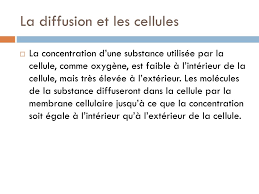 La diffusion et les cellules

La concentration d'une substance utilisée par la cellule, comme oxygène, est faible à l'intérieur de la cellule, mais très élevée à l'extérieur. Les molécules de la substance diffuseront dans la cellule par la membrane cellulaire jusqu'à ce que la concentration soit égale à l'intérieur qu'à l'extérieur de la cellule.